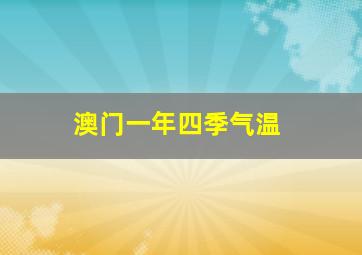 澳门一年四季气温